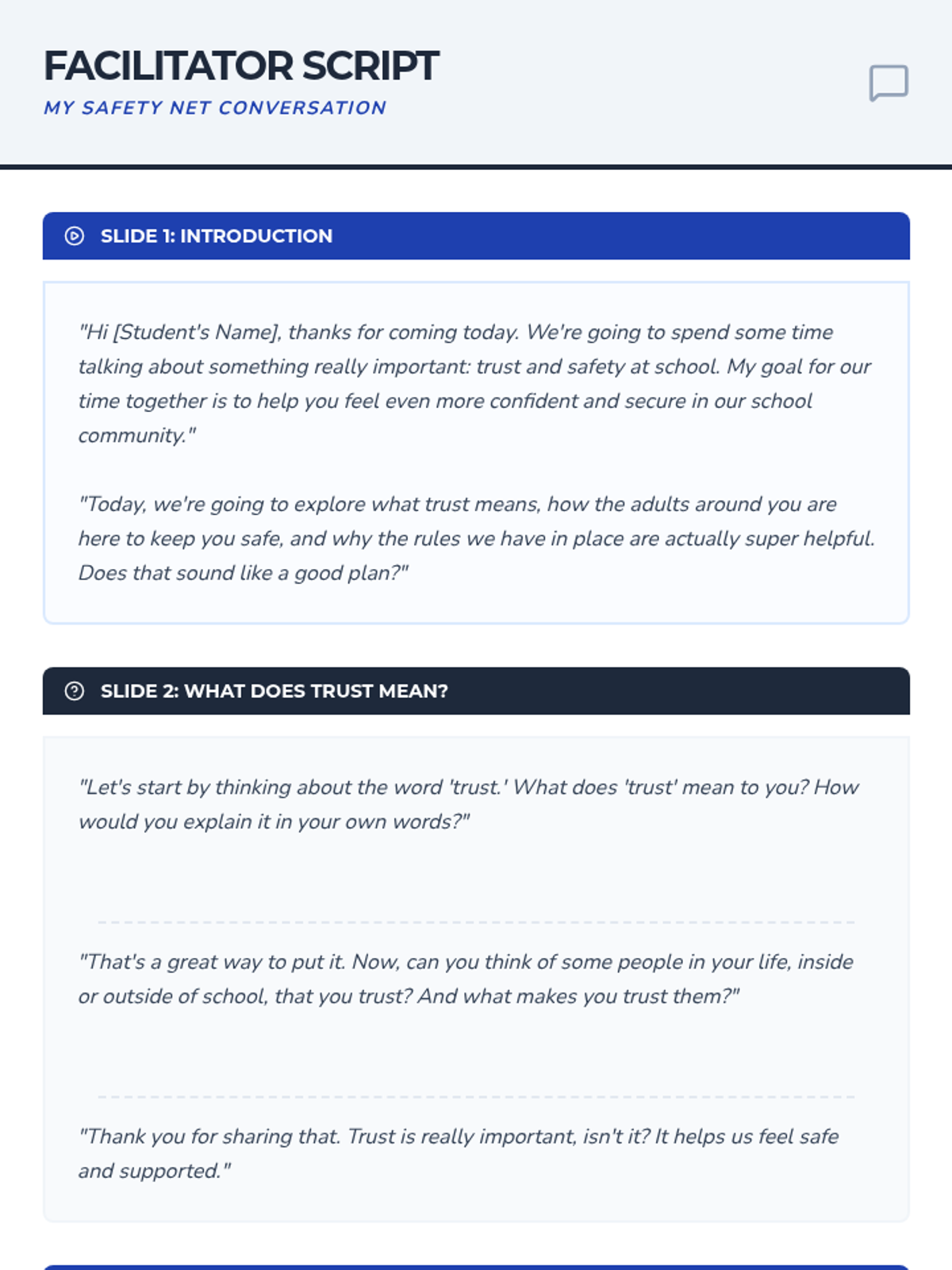 FACILITATOR SCRIPT
MY SAFETY NET CONVERSATION

SLIDE 1: INTRODUCTION

"Hi [Student's Name], thanks for coming today. We're going to spend some time talking about something really important: trust and safety at school. My goal for our time together is to help you feel even more confident and secure in our school community."

"Today, we're going to explore what trust means, how the adults around you are here to keep you safe, and why the rules we have in place are actually super helpful. Does that sound like a good plan?"

SLIDE 2: WHAT DOES TRUST MEAN?

"Let's start by thinking about the word 'trust.' What does 'trust' mean to you? How would you explain it in your own words?"

"That's a great way to put it. Now, can you think of some people in your life, inside or outside of school, that you trust? And what makes you trust them?"

"Thank you for sharing that. Trust is really important, isn't it? It helps us feel safe and supported."